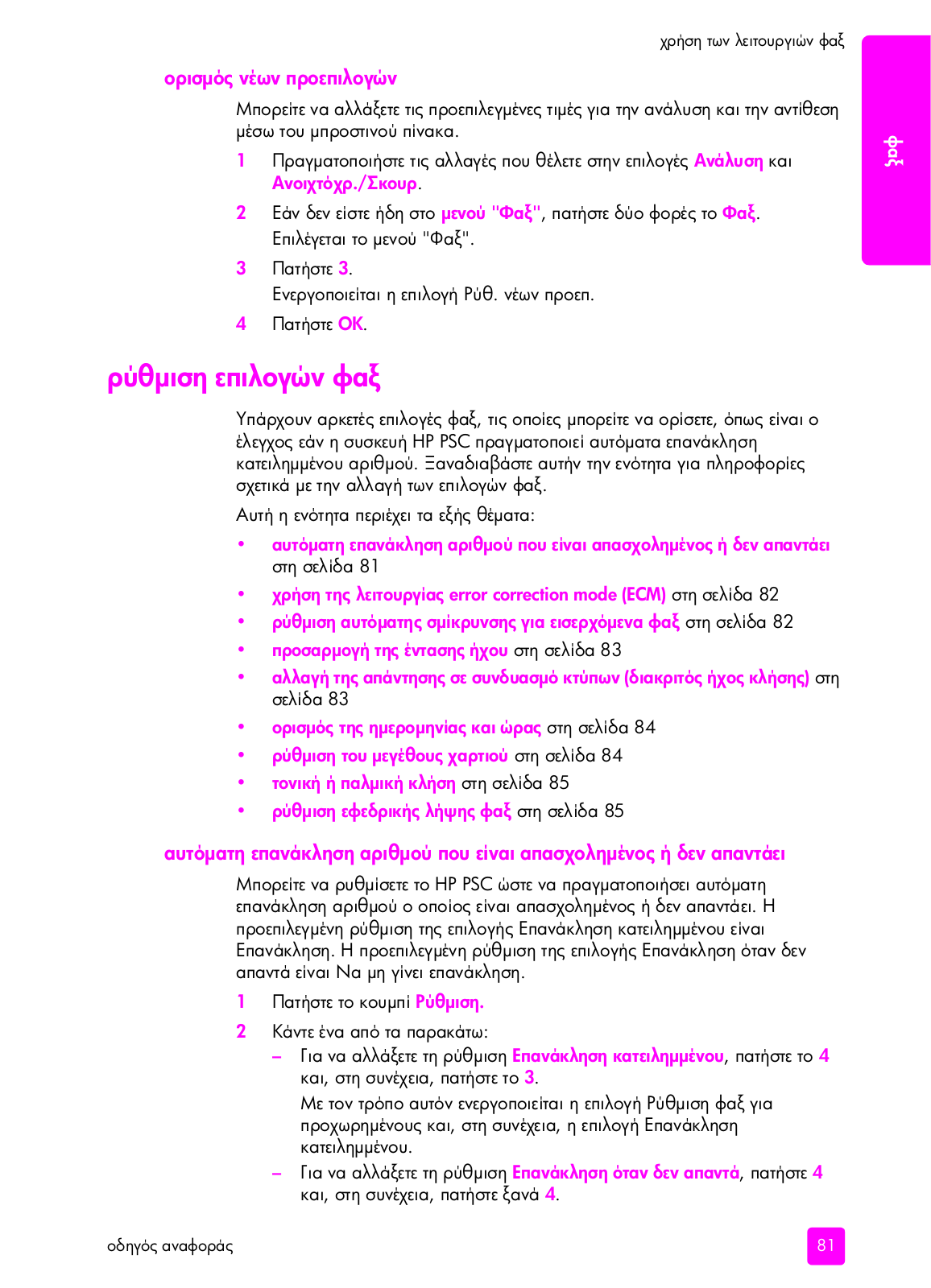 χρήση των λειτουργιών φαξ

φαξ

ορισμός νέων προεπιλογών

Μπορείτε να αλλάξετε τις προεπιλεγμένες τιμές για την ανάλυση και την αντίθεση μέσω του μπροστινού πίνακα.

1 Πραγματοποιήστε τις αλλαγές που θέλετε στην επιλογές Ανάλυση και Ανοιχτόχρ./Σκουρ.

2 Εάν δεν είστε ήδη στο μενού "Φαξ", πατήστε δύο φορές το Φαξ. Επιλέγεται το μενού "Φαξ".

3 Πατήστε 3. Ενεργοποιείται η επιλογή Ρύθ. νέων προεπ.

4 Πατήστε OK.

ρύθμιση επιλογών φαξ

Υπάρχουν αρκετές επιλογές φαξ, τις οποίες μπορείτε να ορίσετε, όπως είναι ο έλεγχος εάν η συσκευή HP PSC πραγματοποιεί αυτόματα επανάκληση κατειλημμένου αριθμού. Ξαναδιαβάστε αυτήν την ενότητα για πληροφορίες σχετικά με την αλλαγή των επιλογών φαξ.

Αυτή η ενότητα περιέχει τα εξής θέματα:

• αυτόματη επανάκληση αριθμού που είναι απασχολημένος ή δεν απαντάει στη σελίδα 81
• χρήση της λειτουργίας error correction mode (ECM) στη σελίδα 82
• ρύθμιση αυτόματης σμίκρυνσης για εισερχόμενα φαξ στη σελίδα 82
• προσαρμογή της έντασης ήχου στη σελίδα 83
• αλλαγή της απάντησης σε συνδυασμό κτύπων (διακριτός ήχος κλήσης) στη σελίδα 83
• ορισμός της ημερομηνίας και ώρας στη σελίδα 84
• ρύθμιση του μεγέθους χαρτιού στη σελίδα 84
• τονική ή παλμική κλήση στη σελίδα 85
• ρύθμιση εφεδρικής λήψης φαξ στη σελίδα 85

αυτόματη επανάκληση αριθμού που είναι απασχολημένος ή δεν απαντάει

Μπορείτε να ρυθμίσετε το HP PSC ώστε να πραγματοποιήσει αυτόματη επανάκληση αριθμού ο οποίος είναι απασχολημένος ή δεν απαντάει. Η προεπιλεγμένη ρύθμιση της επιλογής Επανάκληση κατειλημμένου είναι Επανάκληση. Η προεπιλεγμένη ρύθμιση της επιλογής Επανάκληση όταν δεν απαντά είναι Να μη γίνει επανάκληση.

1 Πατήστε το κουμπί Ρύθμιση.

2 Κάντε ένα από τα παρακάτω:
– Για να αλλάξετε τη ρύθμιση Επανάκληση κατειλημμένου, πατήστε το 4 και, στη συνέχεια, πατήστε το 3.
Με τον τρόπο αυτόν ενεργοποιείται η επιλογή Ρύθμιση φαξ για προχωρημένους και, στη συνέχεια, η επιλογή Επανάκληση κατειλημμένου.
– Για να αλλάξετε τη ρύθμιση Επανάκληση όταν δεν απαντά, πατήστε 4 και, στη συνέχεια, πατήστε ξανά 4.

οδηγός αναφοράς

81